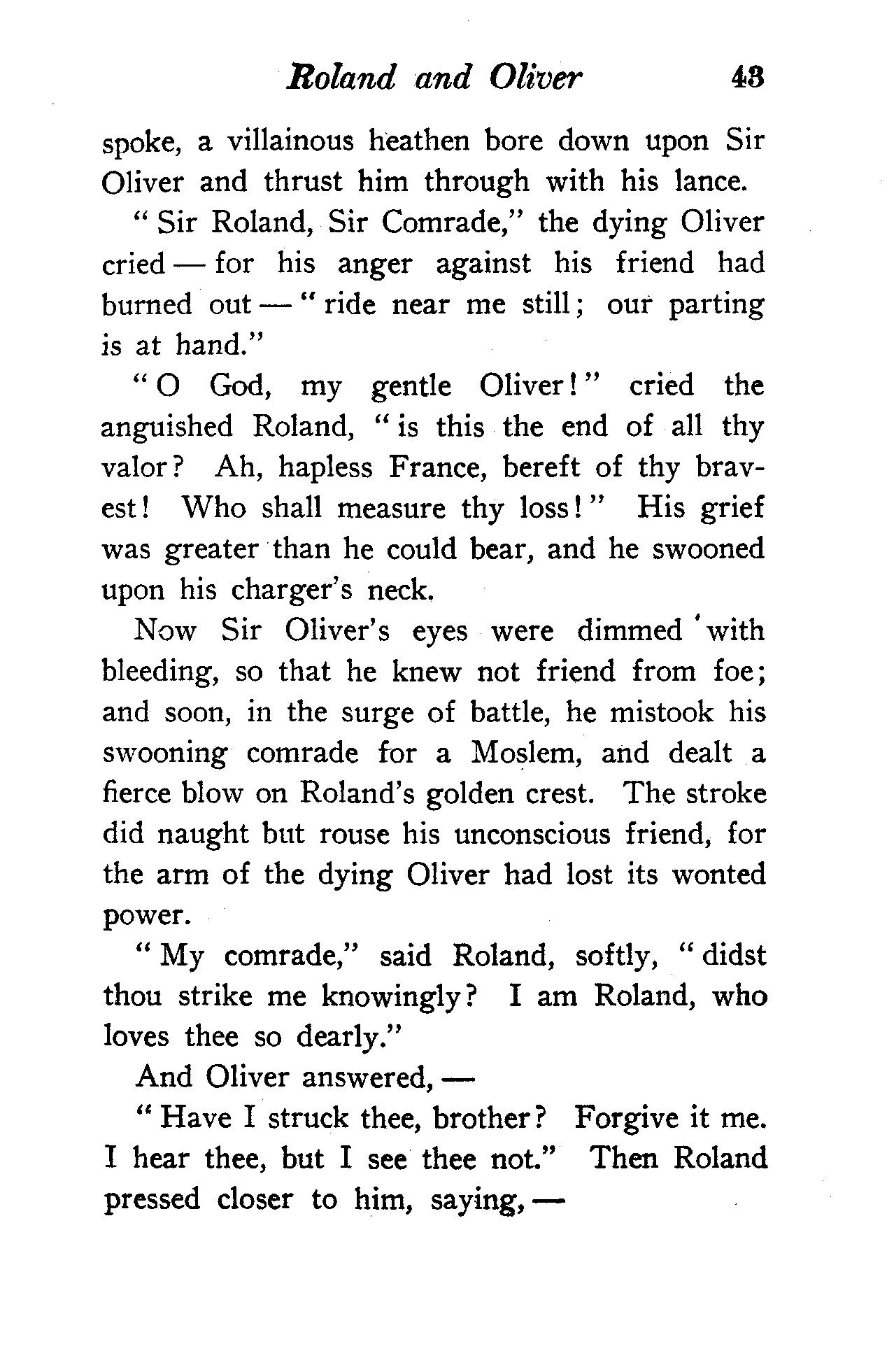 Roland and Oliver 43

spoke, a villainous heathen bore down upon Sir Oliver and thrust him through with his lance.

"Sir Roland, Sir Comrade," the dying Oliver cried — for his anger against his friend had burned out — "ride near me still; our parting is at hand."

"O God, my gentle Oliver!" cried the anguished Roland, "is this the end of all thy valor? Ah, hapless France, bereft of thy bravest! Who shall measure thy loss!" His grief was greater than he could bear, and he swooned upon his charger's neck.

Now Sir Oliver's eyes were dimmed with bleeding, so that he knew not friend from foe; and soon, in the surge of battle, he mistook his swooning comrade for a Moslem, and dealt a fierce blow on Roland's golden crest. The stroke did naught but rouse his unconscious friend, for the arm of the dying Oliver had lost its wonted power.

"My comrade," said Roland, softly, "didst thou strike me knowingly? I am Roland, who loves thee so dearly."

And Oliver answered, —

"Have I struck thee, brother? Forgive it me. I hear thee, but I see thee not." Then Roland pressed closer to him, saying, —